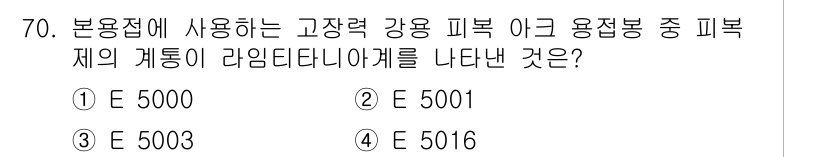 70. 본용접에 사용하는 고장력 강용 피복 아크 용접봉 중 피복제의 계통이 라임티타니아계를 나타낸 것은?

① E 5000
② E 5001
③ E 5003
④ E 5016